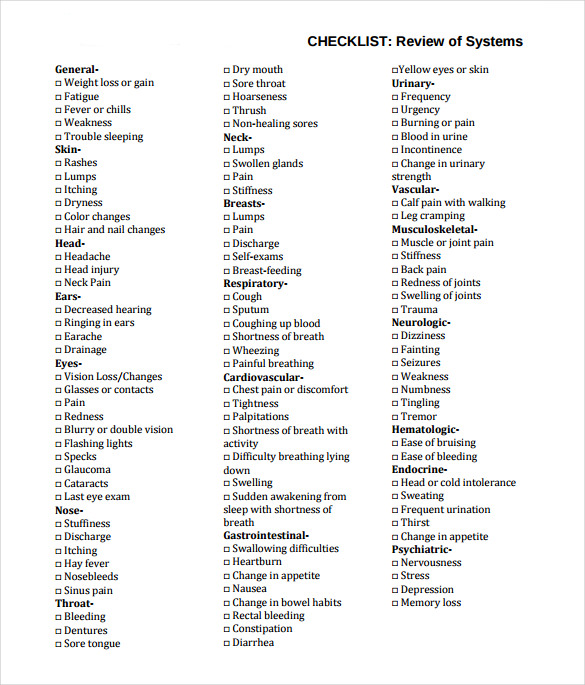 CHECKLIST: Review of Systems

General-
□ Weight loss or gain
□ Fatigue
□ Fever or chills
□ Weakness
□ Trouble sleeping
Skin-
□ Rashes
□ Lumps
□ Itching
□ Dryness
□ Color changes
□ Hair and nail changes
Head-
□ Headache
□ Head injury
□ Neck Pain
Ears-
□ Decreased hearing
□ Ringing in ears
□ Earache
□ Drainage
Eyes-
□ Vision Loss/Changes
□ Glasses or contacts
□ Pain
□ Redness
□ Blurry or double vision
□ Flashing lights
□ Specks
□ Glaucoma
□ Cataracts
□ Last eye exam
Nose-
□ Stuffiness
□ Discharge
□ Itching
□ Hay fever
□ Nosebleeds
□ Sinus pain
Throat-
□ Bleeding
□ Dentures
□ Sore tongue

□ Dry mouth
□ Sore throat
□ Hoarseness
□ Thrush
□ Non-healing sores
Neck-
□ Lumps
□ Swollen glands
□ Pain
□ Stiffness
Breasts-
□ Lumps
□ Pain
□ Discharge
□ Self-exams
□ Breast-feeding
Respiratory-
□ Cough
□ Sputum
□ Coughing up blood
□ Shortness of breath
□ Wheezing
□ Painful breathing
Cardiovascular-
□ Chest pain or discomfort
□ Tightness
□ Palpitations
□ Shortness of breath with activity
□ Difficulty breathing lying down
□ Swelling
□ Sudden awakening from sleep with shortness of breath
Gastrointestinal-
□ Swallowing difficulties
□ Heartburn
□ Change in appetite
□ Nausea
□ Change in bowel habits
□ Rectal bleeding
□ Constipation
□ Diarrhea

□Yellow eyes or skin
Urinary-
□ Frequency
□ Urgency
□ Burning or pain
□ Blood in urine
□ Incontinence
□ Change in urinary strength
Vascular-
□ Calf pain with walking
□ Leg cramping
Musculoskeletal-
□ Muscle or joint pain
□ Stiffness
□ Back pain
□ Redness of joints
□ Swelling of joints
□ Trauma
Neurologic-
□ Dizziness
□ Fainting
□ Seizures
□ Weakness
□ Numbness
□ Tingling
□ Tremor
Hematologic-
□ Ease of bruising
□ Ease of bleeding
Endocrine-
□ Head or cold intolerance
□ Sweating
□ Frequent urination
□ Thirst
□ Change in appetite
Psychiatric-
□ Nervousness
□ Stress
□ Depression
□ Memory loss